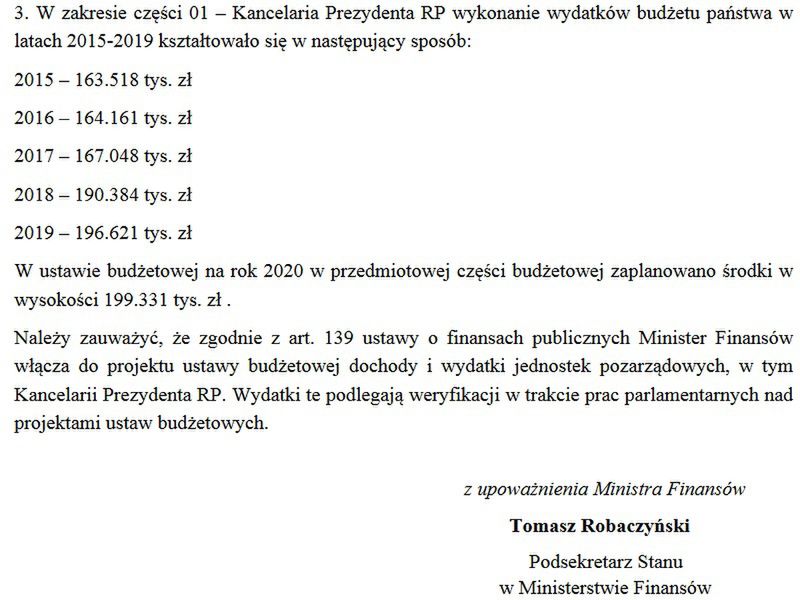 3. W zakresie części 01 – Kancelaria Prezydenta RP wykonanie wydatków budżetu państwa w latach 2015-2019 kształtowało się w następujący sposób:

2015 – 163.518 tys. zł

2016 – 164.161 tys. zł

2017 – 167.048 tys. zł

2018 – 190.384 tys. zł

2019 – 196.621 tys. zł

W ustawie budżetowej na rok 2020 w przedmiotowej części budżetowej zaplanowano środki w wysokości 199.331 tys. zł .

Należy zauważyć, że zgodnie z art. 139 ustawy o finansach publicznych Minister Finansów włącza do projektu ustawy budżetowej dochody i wydatki jednostek pozarządowych, w tym Kancelarii Prezydenta RP. Wydatki te podlegają weryfikacji w trakcie prac parlamentarnych nad projektami ustaw budżetowych.

z upoważnienia Ministra Finansów

Tomasz Robaczyński

Podsekretarz Stanu
w Ministerstwie Finansów